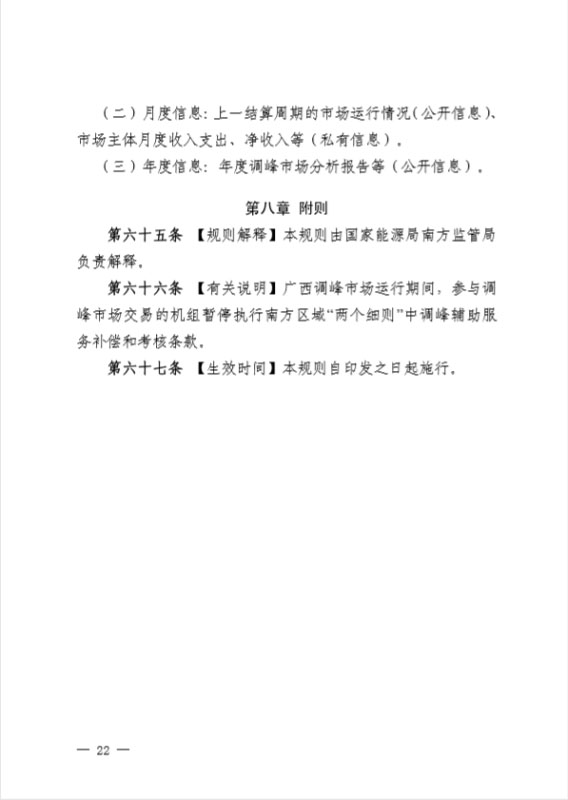 （二）月度信息：上一结算周期的市场运行情况（公开信息）、市场主体月度收入支出、净收入等（私有信息）。

（三）年度信息：年度调峰市场分析报告等（公开信息）。

第八章 附则

第六十五条 【规则解释】本规则由国家能源局南方监管局负责解释。

第六十六条 【有关说明】广西调峰市场运行期间，参与调峰市场交易的机组暂停执行南方区域“两个细则”中调峰辅助服务补偿和考核条款。

第六十七条 【生效时间】本规则自印发之日起施行。

— 22 —